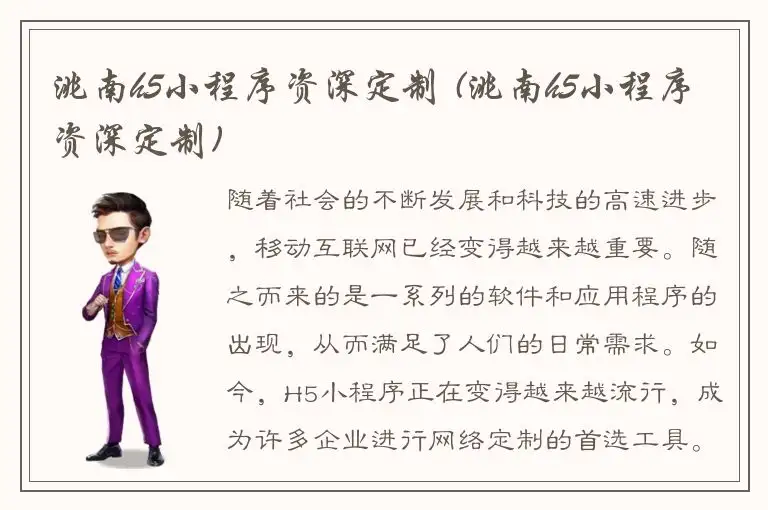 洮南h5小程序资深定制（洮南h5小程序资深定制）

随着社会的不断发展和科技的高速进步，移动互联网已经变得越来越重要。随之而来的是一系列的软件和应用程序的出现，从而满足了人们的日常需求。如今，H5小程序正在变得越来越流行，成为许多企业进行网络定制的首选工具。